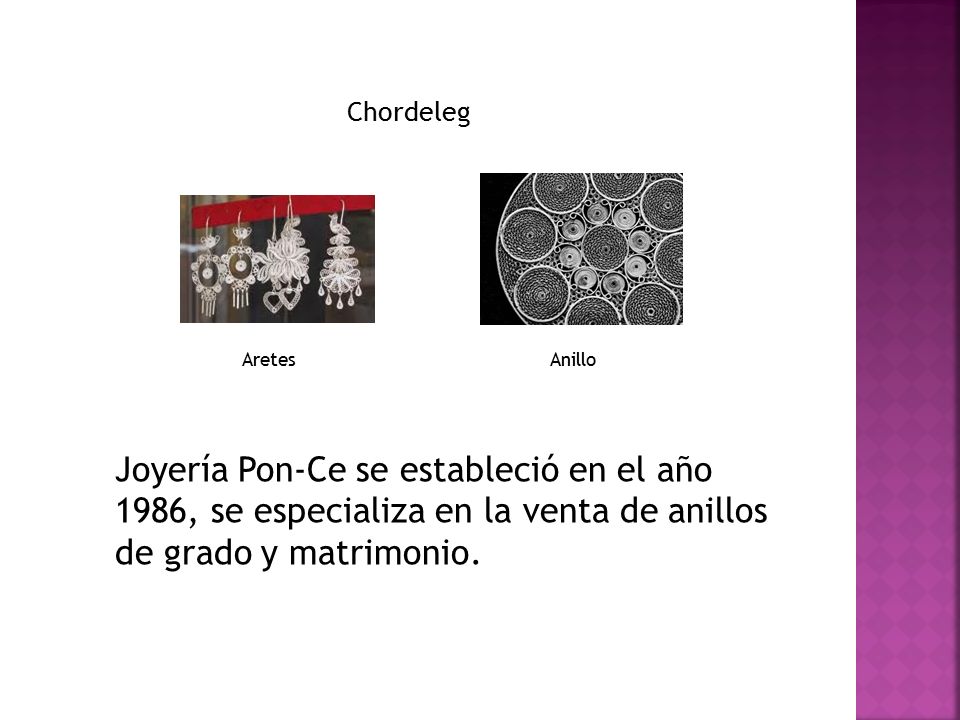 Chordeleg

Aretes

Anillo

Joyería Pon-Ce se estableció en el año 1986, se especializa en la venta de anillos de grado y matrimonio.